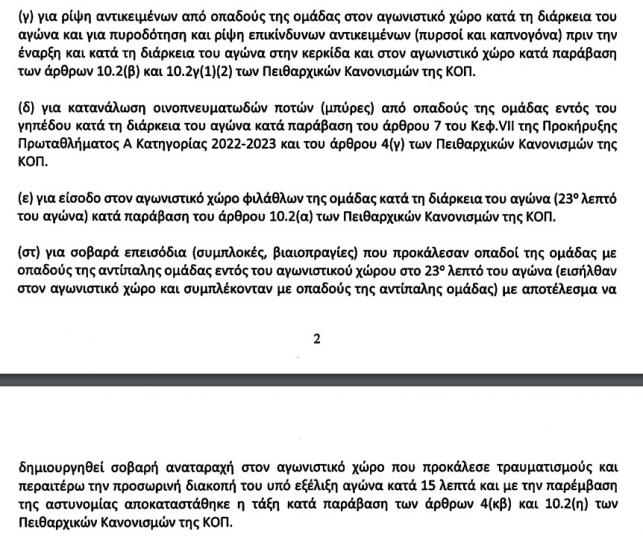 (γ) για ρίψη αντικειμένων από οπαδούς της ομάδας στον αγωνιστικό χώρο κατά τη διάρκεια του αγώνα και για πυροδότηση και ρίψη επικίνδυνων αντικειμένων (πυρσοί και καπνογόνα) πριν την έναρξη και κατά τη διάρκεια του αγώνα στην κερκίδα και στον αγωνιστικό χώρο κατά παράβαση των άρθρων 10.2(β) και 10.2γ(1)(2) των Πειθαρχικών Κανονισμών της ΚΟΠ.

(δ) για κατανάλωση οινοπνευματωδών ποτών (μπύρες) από οπαδούς της ομάδας εντός του γηπέδου κατά τη διάρκεια του αγώνα κατά παράβαση του άρθρου 7 του Κεφ.VII της Προκήρυξης Πρωταθλήματος Α Κατηγορίας 2022-2023 και του άρθρου 4(γ) των Πειθαρχικών Κανονισμών της ΚΟΠ.

(ε) για είσοδο στον αγωνιστικό χώρο φιλάθλων της ομάδας κατά τη διάρκεια του αγώνα (23° λεπτό του αγώνα) κατά παράβαση του άρθρου 10.2(α) των Πειθαρχικών Κανονισμών της ΚΟΠ.

(στ) για σοβαρά επεισόδια (συμπλοκές, βιαιοπραγίες) που προκάλεσαν οπαδοί της ομάδας με οπαδούς της αντίπαλης ομάδας εντός του αγωνιστικού χώρου στο 23° λεπτό του αγώνα (εισήλθαν στον αγωνιστικό χώρο και συμπλέκονταν με οπαδούς της αντίπαλης ομάδας) με αποτέλεσμα να

2

δημιουργηθεί σοβαρή αναταραχή στον αγωνιστικό χώρο που προκάλεσε τραυματισμούς και περαιτέρω την προσωρινή διακοπή του υπό εξέλιξη αγώνα κατά 15 λεπτά και με την παρέμβαση της αστυνομίας αποκαταστάθηκε η τάξη κατά παράβαση των άρθρων 4(κβ) και 10.2(η) των Πειθαρχικών Κανονισμών της ΚΟΠ.